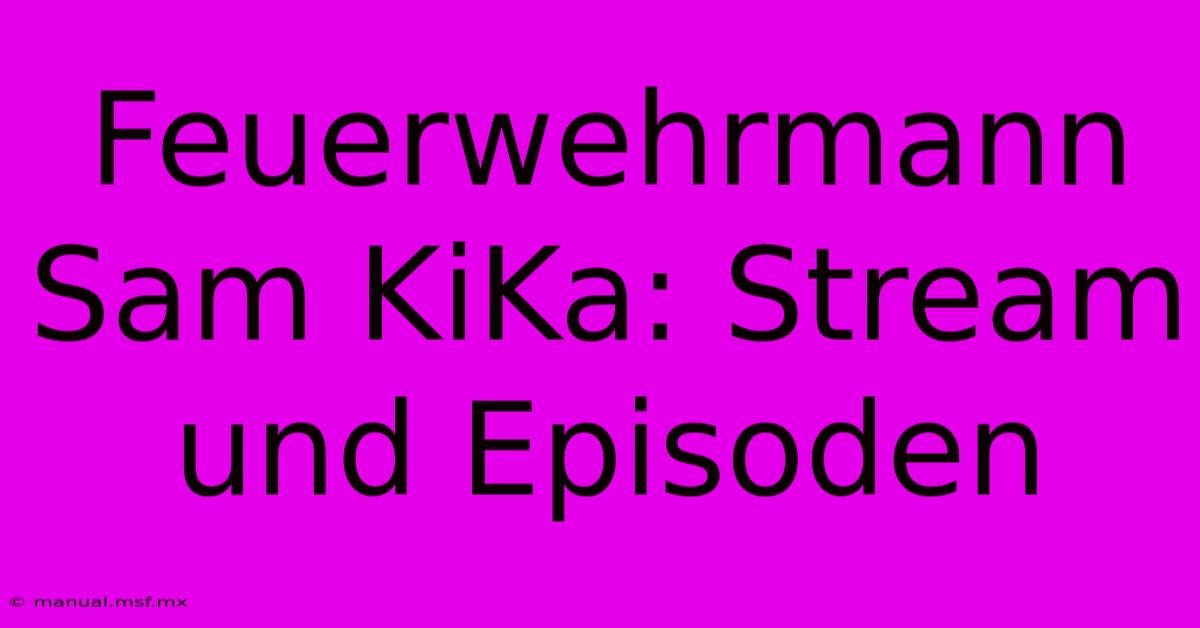 Feuerwehrmann Sam KiKa: Stream und Episoden

© manual.msf.mx